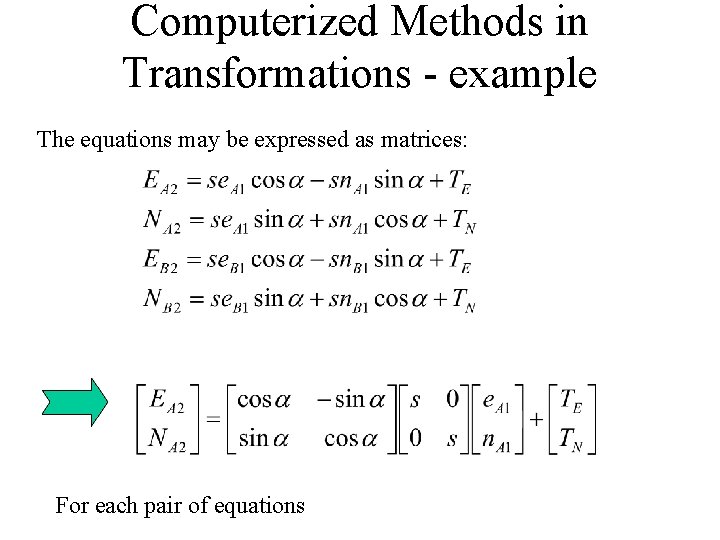 Computerized Methods in Transformations - example

The equations may be expressed as matrices:

$E_{A2} = se_{A1}\cos\alpha - sn_{A1}\sin\alpha + T_E$
$N_{A2} = se_{A1}\sin\alpha + sn_{A1}\cos\alpha + T_N$
$E_{B2} = se_{B1}\cos\alpha - sn_{B1}\sin\alpha + T_E$
$N_{B2} = se_{B1}\sin\alpha + sn_{B1}\cos\alpha + T_N$

$\begin{bmatrix} E_{A2} \\ N_{A2} \end{bmatrix} = \begin{bmatrix} \cos\alpha & -\sin\alpha \\ \sin\alpha & \cos\alpha \end{bmatrix} \begin{bmatrix} s & 0 \\ 0 & s \end{bmatrix} \begin{bmatrix} e_{A1} \\ n_{A1} \end{bmatrix} + \begin{bmatrix} T_E \\ T_N \end{bmatrix}$

For each pair of equations